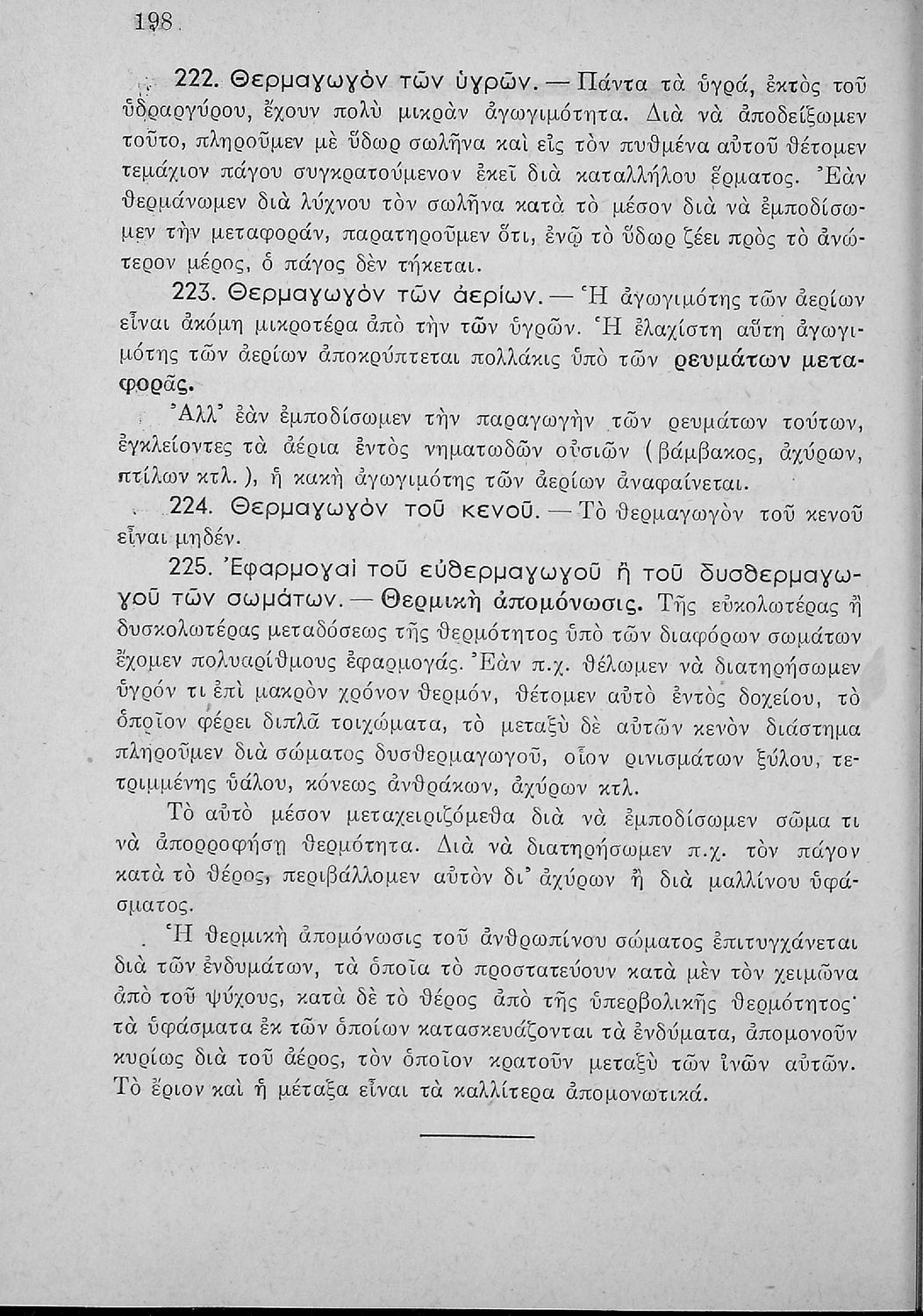 198

222. Θερμαγωγὸν τῶν ὑγρῶν. — Πάντα τὰ ὑγρά, ἐκτὸς τοῦ ὑδραργύρου, ἔχουν πολὺ μικρὰν ἀγωγιμότητα. Διὰ νὰ ἀποδείξωμεν τοῦτο, πληροῦμεν μὲ ὕδωρ σωλῆνα καὶ εἰς τὸν πυθμένα αὐτοῦ θέτομεν τεμάχιον πάγου συγκρατούμενον ἐκεῖ διὰ καταλλήλου ἕρματος. Ἐὰν θερμάνωμεν διὰ λύχνου τὸν σωλῆνα κατὰ τὸ μέσον διὰ νὰ ἐμποδίσωμεν τὴν μεταφοράν, παρατηροῦμεν ὅτι, ἐνῷ τὸ ὕδωρ ζέει πρὸς τὸ ἀνώτερον μέρος, ὁ πάγος δὲν τήκεται.

223. Θερμαγωγὸν τῶν ἀερίων. — Ἡ ἀγωγιμότης τῶν ἀερίων εἶναι ἀκόμη μικροτέρα ἀπὸ τὴν τῶν ὑγρῶν. Ἡ ἐλαχίστη αὕτη ἀγωγιμότης τῶν ἀερίων ἀποκρύπτεται πολλάκις ὑπὸ τῶν ρευμάτων μεταφορᾶς.

Ἀλλ' ἐὰν ἐμποδίσωμεν τὴν παραγωγὴν τῶν ρευμάτων τούτων, ἐγκλείοντες τὰ ἀέρια ἐντὸς νηματωδῶν οὐσιῶν (βάμβακος, ἀχύρων, πτίλων κτλ.), ἡ κακὴ ἀγωγιμότης τῶν ἀερίων ἀναφαίνεται.

224. Θερμαγωγὸν τοῦ κενοῦ. — Τὸ θερμαγωγὸν τοῦ κενοῦ εἶναι μηδέν.

225. Ἐφαρμογαὶ τοῦ εὐθερμαγωγοῦ ἢ τοῦ δυσθερμαγωγοῦ τῶν σωμάτων. — Θερμικὴ ἀπομόνωσις. Τῆς εὐκολωτέρας ἢ δυσκολωτέρας μεταδόσεως τῆς θερμότητος ὑπὸ τῶν διαφόρων σωμάτων ἔχομεν πολυαρίθμους ἐφαρμογάς. Ἐὰν π.χ. θέλωμεν νὰ διατηρήσωμεν ὑγρόν τι ἐπὶ μακρὸν χρόνον θερμόν, θέτομεν αὐτὸ ἐντὸς δοχείου, τὸ ὁποῖον φέρει διπλᾶ τοιχώματα, τὸ μεταξὺ δὲ αὐτῶν κενὸν διάστημα πληροῦμεν διὰ σώματος δυσθερμαγωγοῦ, οἷον ρινισμάτων ξύλου, τετριμμένης ὑάλου, κόνεως ἀνθράκων, ἀχύρων κτλ.

Τὸ αὐτὸ μέσον μεταχειριζόμεθα διὰ νὰ ἐμποδίσωμεν σῶμα τι νὰ ἀπορροφήσῃ θερμότητα. Διὰ νὰ διατηρήσωμεν π.χ. τὸν πάγον κατὰ τὸ θέρος, περιβάλλομεν αὐτὸν δι' ἀχύρων ἢ διὰ μαλλίνου ὑφάσματος.

Ἡ θερμικὴ ἀπομόνωσις τοῦ ἀνθρωπίνου σώματος ἐπιτυγχάνεται διὰ τῶν ἐνδυμάτων, τὰ ὁποῖα τὸ προστατεύουν κατὰ μὲν τὸν χειμῶνα ἀπὸ τοῦ ψύχους, κατὰ δὲ τὸ θέρος ἀπὸ τῆς ὑπερβολικῆς θερμότητος· τὰ ὑφάσματα ἐκ τῶν ὁποίων κατασκευάζονται τὰ ἐνδύματα, ἀπομονοῦν κυρίως διὰ τοῦ ἀέρος, τὸν ὁποῖον κρατοῦν μεταξὺ τῶν ἰνῶν αὐτῶν. Τὸ ἔριον καὶ ἡ μέταξα εἶναι τὰ καλλίτερα ἀπομονωτικά.